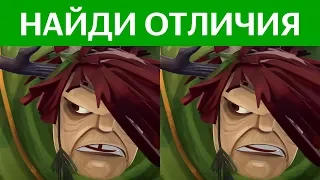 НАЙДИ ОТЛИЧИЯ